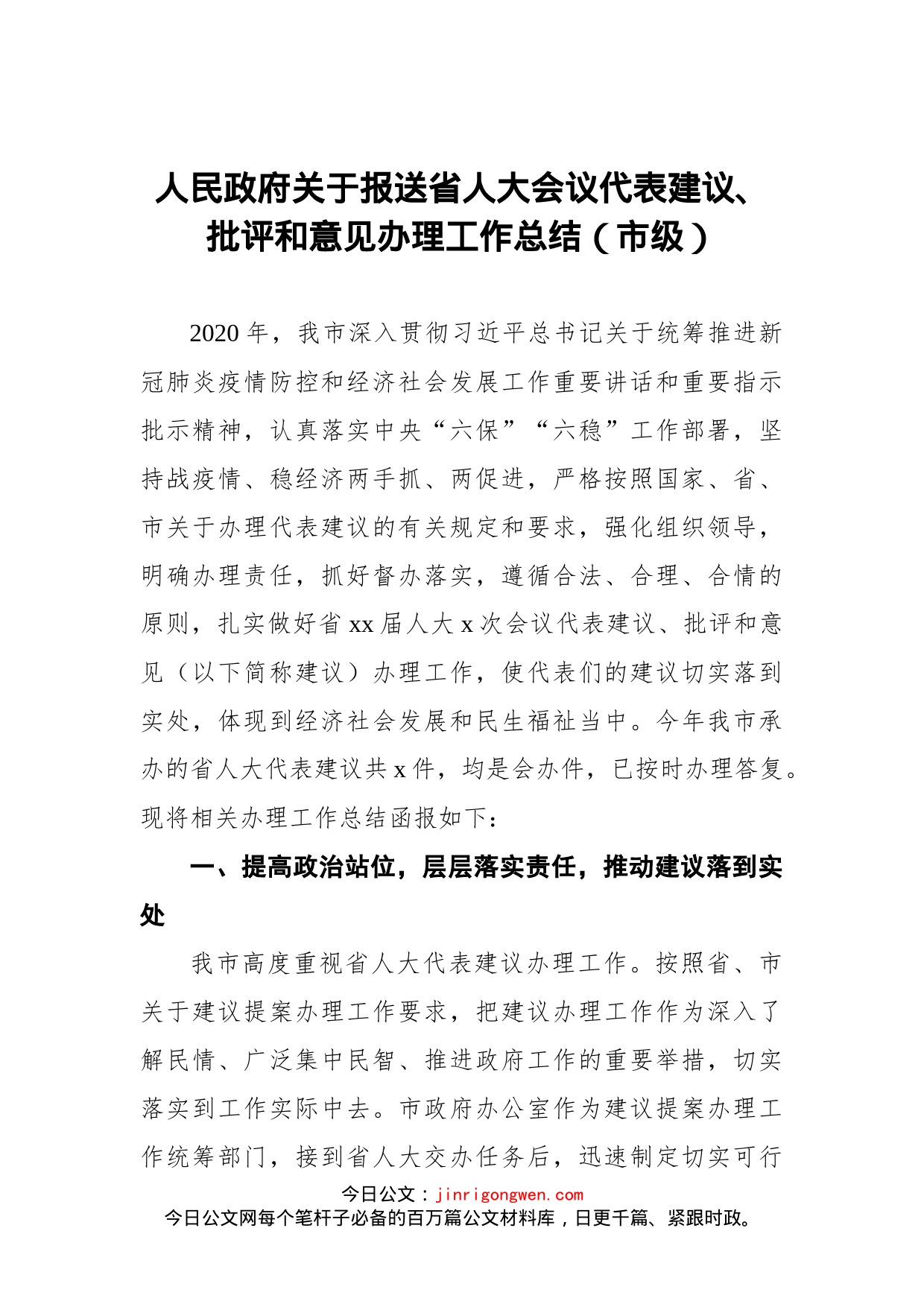 人民政府关于报送省人大会议代表建议、批评和意见办理工作总结（市级）

2020年，我市深入贯彻习近平总书记关于统筹推进新冠肺炎疫情防控和经济社会发展工作重要讲话和重要指示批示精神，认真落实中央“六保”“六稳”工作部署，坚持战疫情、稳经济两手抓、两促进，严格按照国家、省、市关于办理代表建议的有关规定和要求，强化组织领导，明确办理责任，抓好督办落实，遵循合法、合理、合情的原则，扎实做好省xx届人大x次会议代表建议、批评和意见（以下简称建议）办理工作，使代表们的建议切实落到实处，体现到经济社会发展和民生福祉当中。今年我市承办的省人大代表建议共x件，均是会办件，已按时办理答复。现将相关办理工作总结函报如下：

一、提高政治站位，层层落实责任，推动建议落到实处

我市高度重视省人大代表建议办理工作。按照省、市关于建议提案办理工作要求，把建议办理工作作为深入了解民情、广泛集中民智、推进政府工作的重要举措，切实落实到工作实际中去。市政府办公室作为建议提案办理工作统筹部门，接到省人大交办任务后，迅速制定切实可行

今日公文：jinrigongwen.com
今日公文网每个笔杆子必备的百万篇公文材料库，日更千篇、紧跟时政。